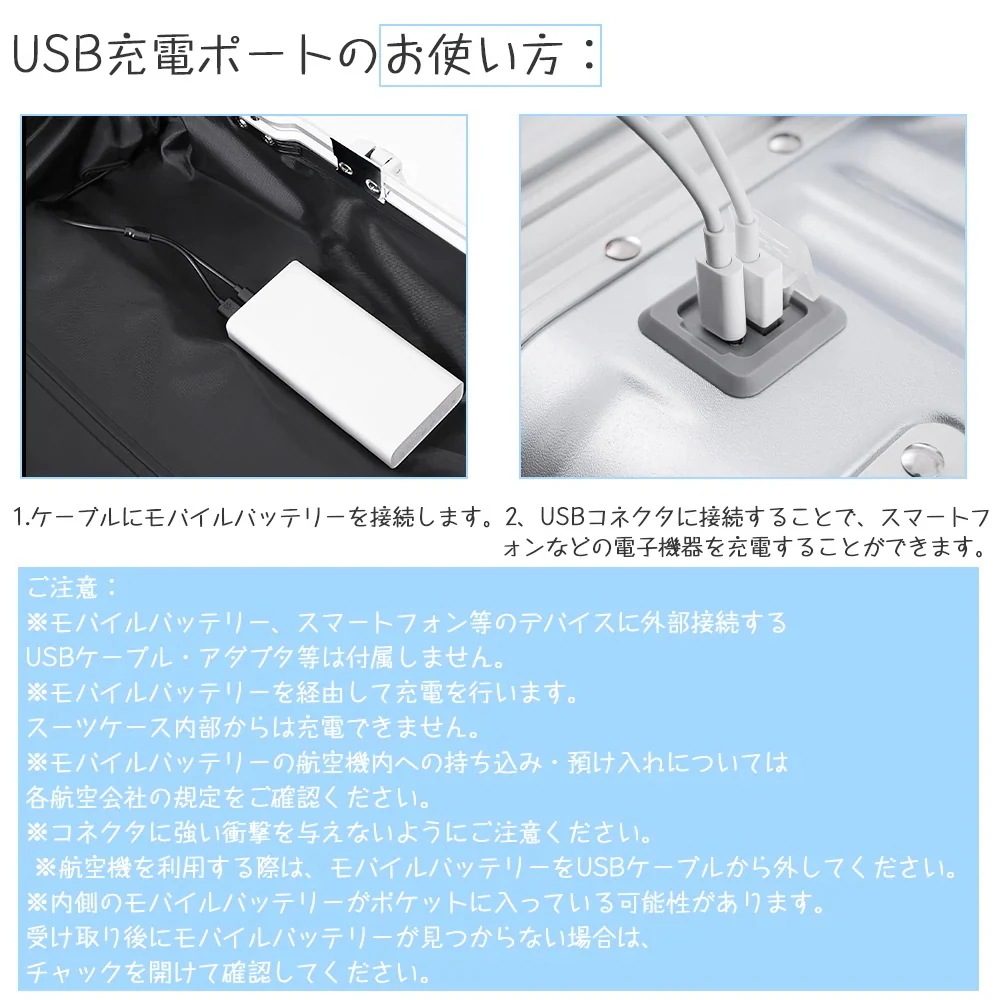 USB充電ポートのお使い方：

1.ケーブルにモバイルバッテリーを接続します。

2、USBコネクタに接続することで、スマートフォンなどの電子機器を充電することができます。

ご注意：
※モバイルバッテリー、スマートフォン等のデバイスに外部接続する USBケーブル・アダプタ等は付属しません。
※モバイルバッテリーを経由して充電を行います。
スーツケース内部からは充電できません。
※モバイルバッテリーの航空機内への持ち込み・預け入れについては 各航空会社の規定をご確認ください。
※コネクタに強い衝撃を与えないようにご注意ください。
※航空機を利用する際は、モバイルバッテリーをUSBケーブルから外してください。
※内側のモバイルバッテリーがポケットに入っている可能性があります。
受け取り後にモバイルバッテリーが見つからない場合は、
チャックを開けて確認してください。